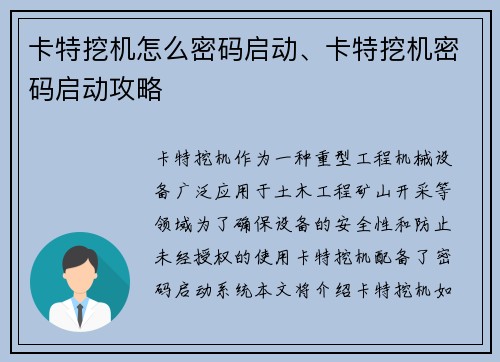 卡特挖机怎么密码启动、卡特挖机密码启动攻略

卡特挖机作为一种重型工程机械设备广泛应用于土木工程矿山开采等领域为了确保设备的安全性和防止未经授权的使用卡特挖机配备了密码启动系统本文将介绍卡特挖机如